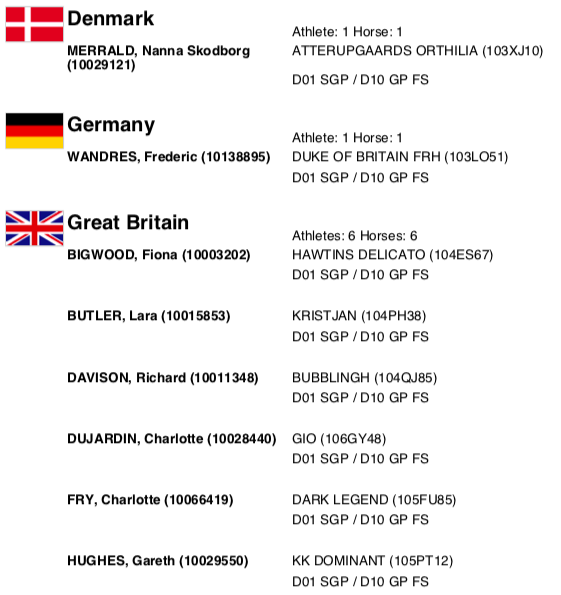 Denmark

Athlete: 1 Horse: 1

MERRALD, Nanna Skodborg (10029121) ATTERUPGAARDS ORTHILIA (103XJ10)

D01 SGP / D10 GP FS

Germany

Athlete: 1 Horse: 1

WANDRES, Frederic (10138895) DUKE OF BRITAIN FRH (103LO51)

D01 SGP / D10 GP FS

Great Britain

Athletes: 6 Horses: 6

BIGWOOD, Fiona (10003202) HAWTINS DELICATO (104ES67)

D01 SGP / D10 GP FS

BUTLER, Lara (10015853) KRISTJAN (104PH38)

D01 SGP / D10 GP FS

DAVISON, Richard (10011348) BUBBLINGH (104QJ85)

D01 SGP / D10 GP FS

DUJARDIN, Charlotte (10028440) GIO (106GY48)

D01 SGP / D10 GP FS

FRY, Charlotte (10066419) DARK LEGEND (105FU85)

D01 SGP / D10 GP FS

HUGHES, Gareth (10029550) KK DOMINANT (105PT12)

D01 SGP / D10 GP FS